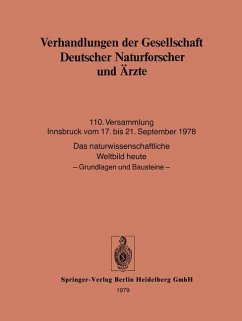 Verhandlungen der Gesellschaft Deutscher Naturforscher und Ärzte

110. Versammlung
Innsbruck vom 17. bis 21. September 1978

Das naturwissenschaftliche Weltbild heute
– Grundlagen und Bausteine –

Springer-Verlag Berlin Heidelberg GmbH
1979